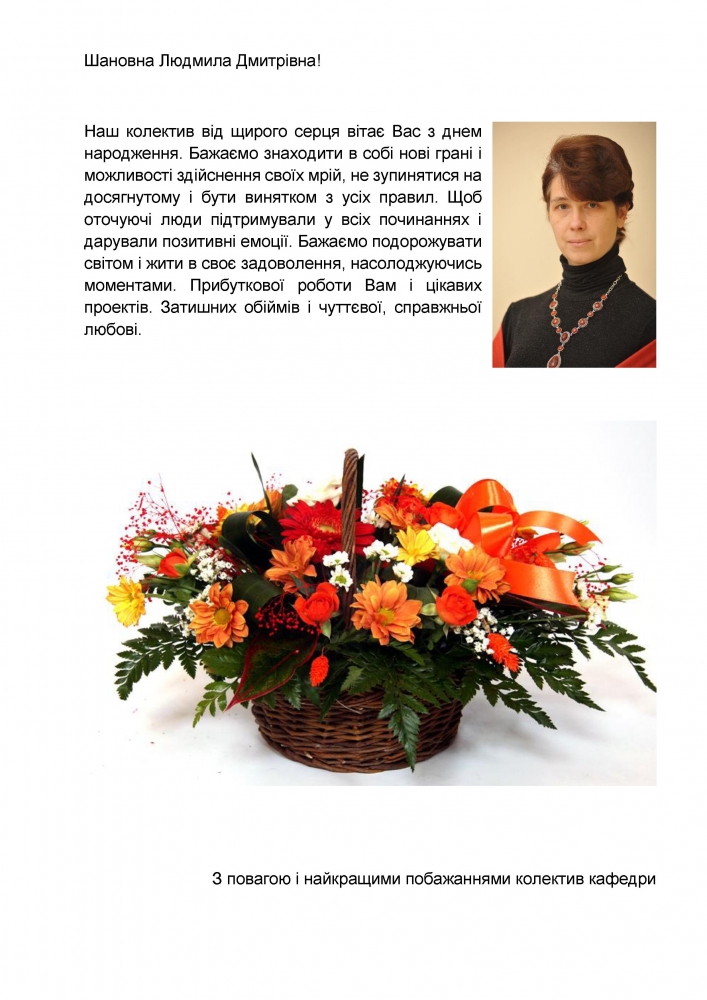 Шановна Людмила Дмитрівна!

Наш колектив від щирого серця вітає Вас з днем народження. Бажаємо знаходити в собі нові грані і можливості здійснення своїх мрій, не зупинятися на досягнутому і бути винятком з усіх правил. Щоб оточуючі люди підтримували у всіх починаннях і дарували позитивні емоції. Бажаємо подорожувати світом і жити в своє задоволення, насолоджуючись моментами. Прибуткової роботи Вам і цікавих проектів. Затишних обіймів і чуттєвої, справжньої любові.

З повагою і найкращими побажаннями колектив кафедри